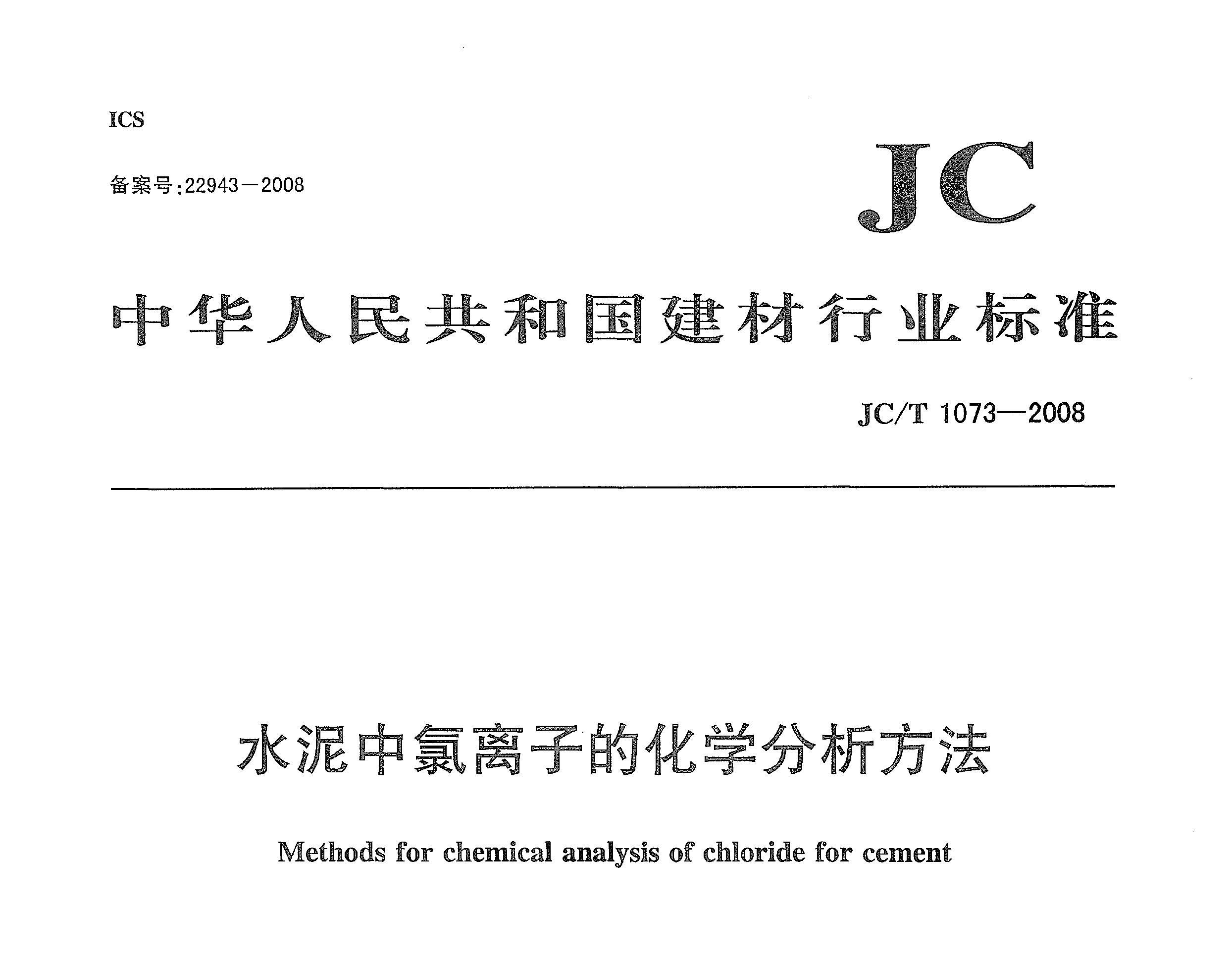 ICS

备案号:22943—2008

JC

中华人民共和国建材行业标准

JC/T 1073—2008

水泥中氯离子的化学分析方法

Methods for chemical analysis of chloride for cement